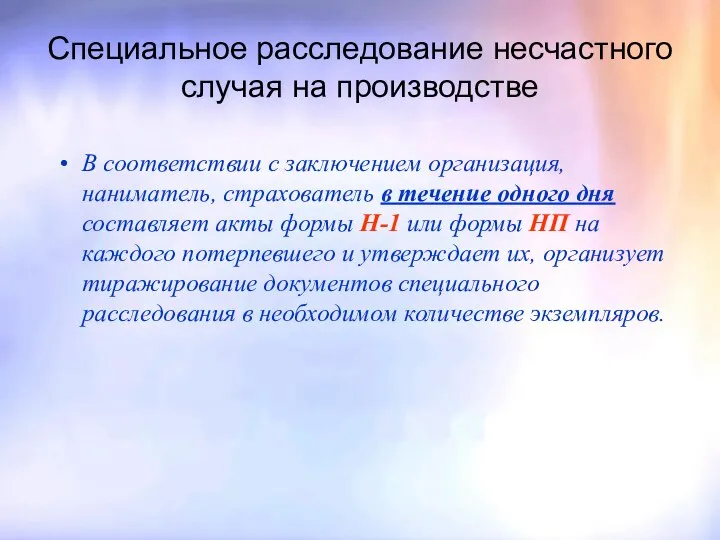 Специальное расследование несчастного случая на производстве

• В соответствии с заключением организация, наниматель, страхователь в течение одного дня составляет акты формы Н-1 или формы НП на каждого потерпевшего и утверждает их, организует тиражирование документов специального расследования в необходимом количестве экземпляров.